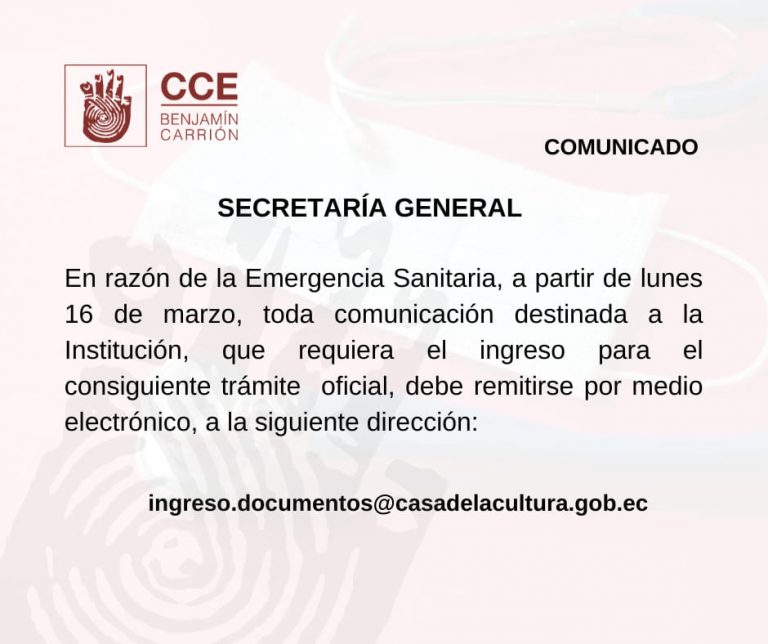 CCE
BENJAMÍN
CARRIÓN

COMUNICADO

SECRETARÍA GENERAL

En razón de la Emergencia Sanitaria, a partir de lunes 16 de marzo, toda comunicación destinada a la Institución, que requiera el ingreso para el consiguiente trámite oficial, debe remitirse por medio electrónico, a la siguiente dirección:

ingreso.documentos@casadelacultura.gob.ec